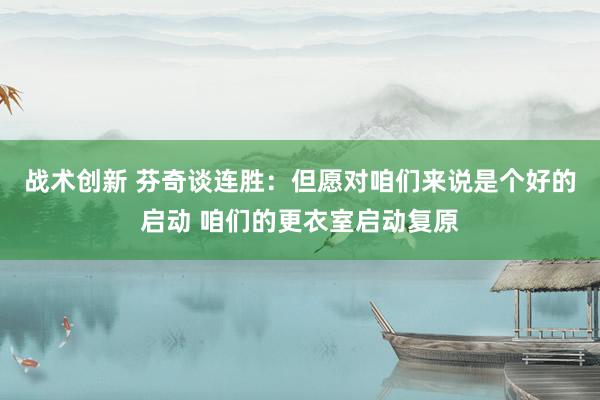 战术创新 芬奇谈连胜：但愿对咱们来说是个好的启动 咱们的更衣室启动复原